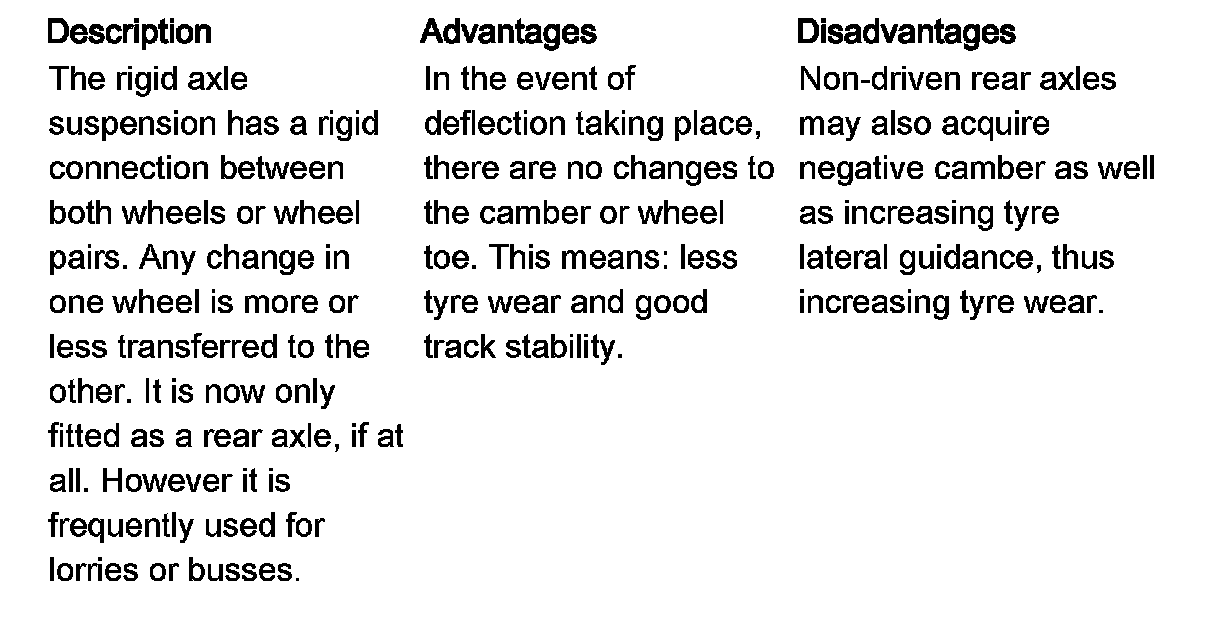 | Description | Advantages | Disadvantages |
|---|---|---|
| The rigid axle suspension has a rigid connection between both wheels or wheel pairs. Any change in one wheel is more or less transferred to the other. It is now only fitted as a rear axle, if at all. However it is frequently used for lorries or busses. | In the event of deflection taking place, there are no changes to the camber or wheel toe. This means: less tyre wear and good track stability. | Non-driven rear axles may also acquire negative camber as well as increasing tyre lateral guidance, thus increasing tyre wear. |